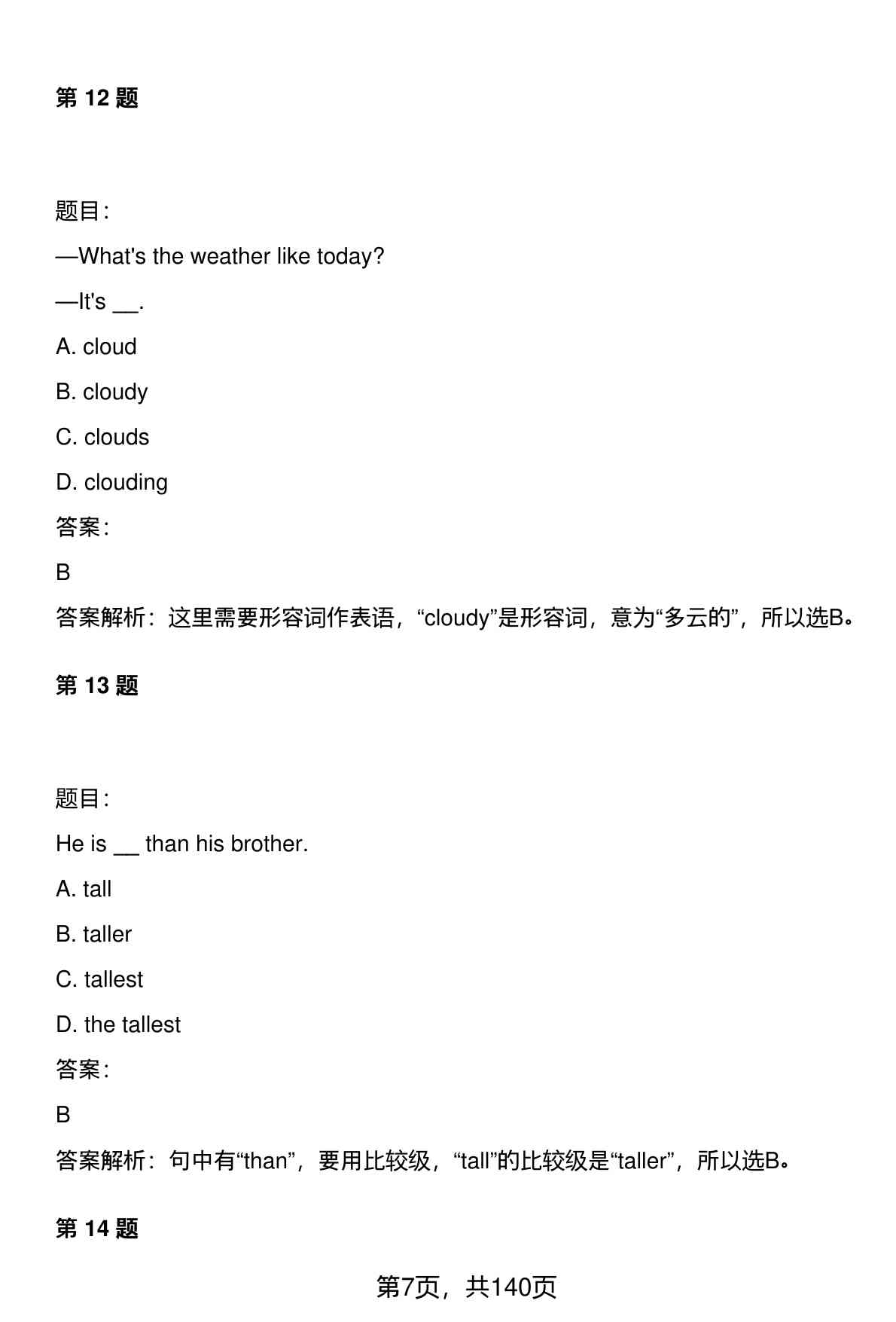 第 12 题

题目:

—What's the weather like today?

—It's __.

A. cloud

B. cloudy

C. clouds

D. clouding

答案:

B

答案解析：这里需要形容词作表语，“cloudy”是形容词，意为“多云的”，所以选B。

第 13 题

题目:

He is __ than his brother.

A. tall

B. taller

C. tallest

D. the tallest

答案:

B

答案解析：句中有“than”，要用比较级，“tall”的比较级是“taller”，所以选B。

第 14 题

第7页，共140页